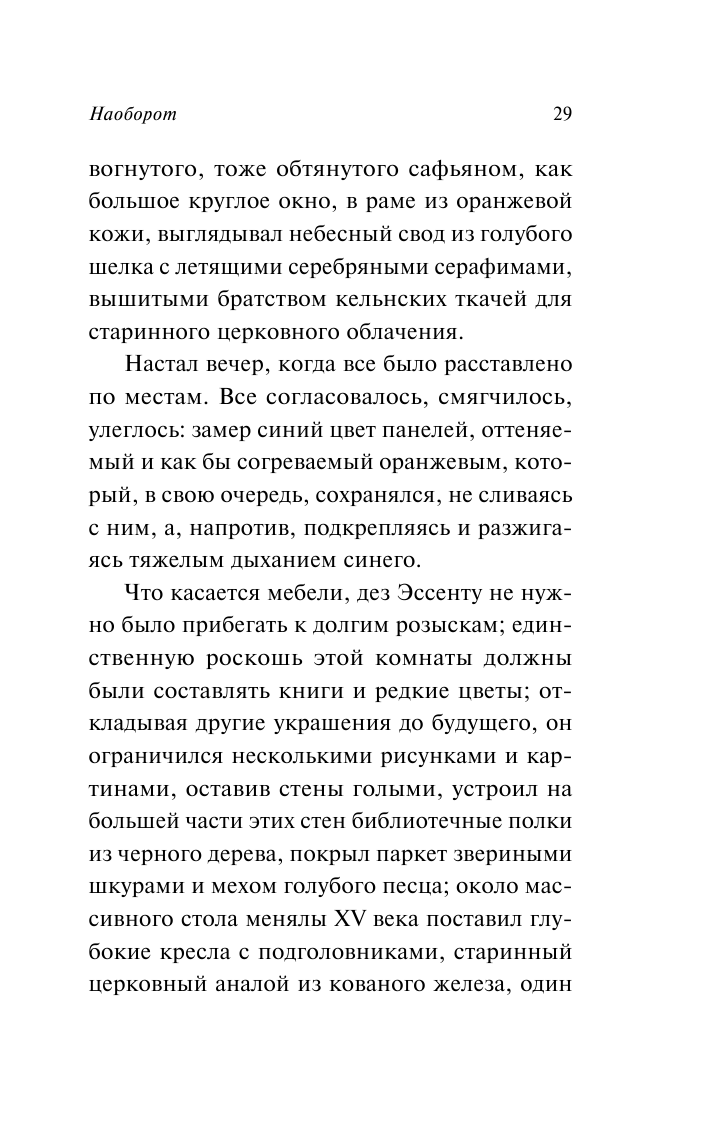 Наоборот 29

вогнутого, тоже обтянутого сафьяном, как большое круглое окно, в раме из оранжевой кожи, выглядывал небесный свод из голубого шелка с летящими серебряными серафимами, вышитыми братством кельнских ткачей для старинного церковного облачения.

Настал вечер, когда все было расставлено по местам. Все согласовалось, смягчилось, улеглось: замер синий цвет панелей, оттеняемый и как бы согреваемый оранжевым, который, в свою очередь, сохранялся, не сливаясь с ним, а, напротив, подкрепляясь и разжигаясь тяжелым дыханием синего.

Что касается мебели, дез Эссенту не нужно было прибегать к долгим розыскам; единственную роскошь этой комнаты должны были составлять книги и редкие цветы; откладывая другие украшения до будущего, он ограничился несколькими рисунками и картинами, оставив стены голыми, устроил на большей части этих стен библиотечные полки из черного дерева, покрыл паркет звериными шкурами и мехом голубого песца; около массивного стола менялы XV века поставил глубокие кресла с подголовниками, старинный церковный аналой из кованого железа, один